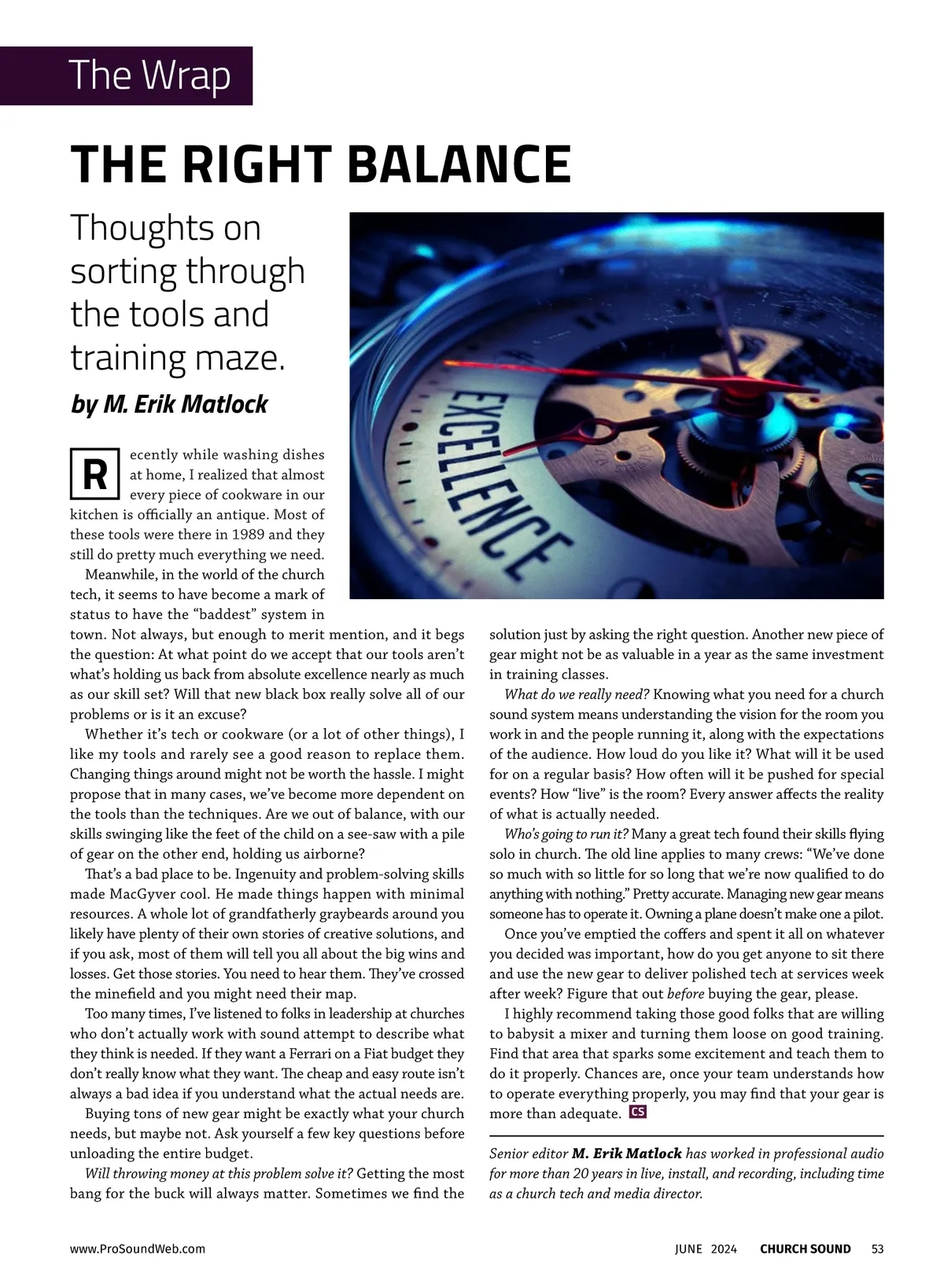 The Wrap

THE RIGHT BALANCE

Thoughts on sorting through the tools and training maze.

by M. Erik Matlock

EXCELLENCE

Recently while washing dishes at home, I realized that almost every piece of cookware in our kitchen is officially an antique. Most of these tools were there in 1989 and they still do pretty much everything we need.

Meanwhile, in the world of the church tech, it seems to have become a mark of status to have the "baddest" system in town. Not always, but enough to merit mention, and it begs the question: At what point do we accept that our tools aren't what's holding us back from absolute excellence nearly as much as our skill set? Will that new black box really solve all of our problems or is it an excuse?

Whether it's tech or cookware (or a lot of other things), I like my tools and rarely see a good reason to replace them. Changing things around might not be worth the hassle. I might propose that in many cases, we've become more dependent on the tools than the techniques. Are we out of balance, with our skills swinging like the feet of the child on a see-saw with a pile of gear on the other end, holding us airborne?

That's a bad place to be. Ingenuity and problem-solving skills made MacGyver cool. He made things happen with minimal resources. A whole lot of grandfatherly graybeards around you likely have plenty of their own stories of creative solutions, and if you ask, most of them will tell you all about the big wins and losses. Get those stories. You need to hear them. They've crossed the minefield and you might need their map.

Too many times, I've listened to folks in leadership at churches who don't actually work with sound attempt to describe what they think is needed. If they want a Ferrari on a Fiat budget they don't really know what they want. The cheap and easy route isn't always a bad idea if you understand what the actual needs are.

Buying tons of new gear might be exactly what your church needs, but maybe not. Ask yourself a few key questions before unloading the entire budget.

Will throwing money at this problem solve it? Getting the most bang for the buck will always matter. Sometimes we find the solution just by asking the right question. Another new piece of gear might not be as valuable in a year as the same investment in training classes.

What do we really need? Knowing what you need for a church sound system means understanding the vision for the room you work in and the people running it, along with the expectations of the audience. How loud do you like it? What will it be used for on a regular basis? How often will it be pushed for special events? How "live" is the room? Every answer affects the reality of what is actually needed.

Who's going to run it? Many a great tech found their skills flying solo in church. The old line applies to many crews: "We've done so much with so little for so long that we're now qualified to do anything with nothing." Pretty accurate. Managing new gear means someone has to operate it. Owning a plane doesn't make one a pilot.

Once you've emptied the coffers and spent it all on whatever you decided was important, how do you get anyone to sit there and use the new gear to deliver polished tech at services week after week? Figure that out before buying the gear, please.

I highly recommend taking those good folks that are willing to babysit a mixer and turning them loose on good training. Find that area that sparks some excitement and teach them to do it properly. Chances are, once your team understands how to operate everything properly, you may find that your gear is more than adequate. CS

Senior editor M. Erik Matlock has worked in professional audio for more than 20 years in live, install, and recording, including time as a church tech and media director.

www.ProSoundWeb.com JUNE 2024 CHURCH SOUND 53